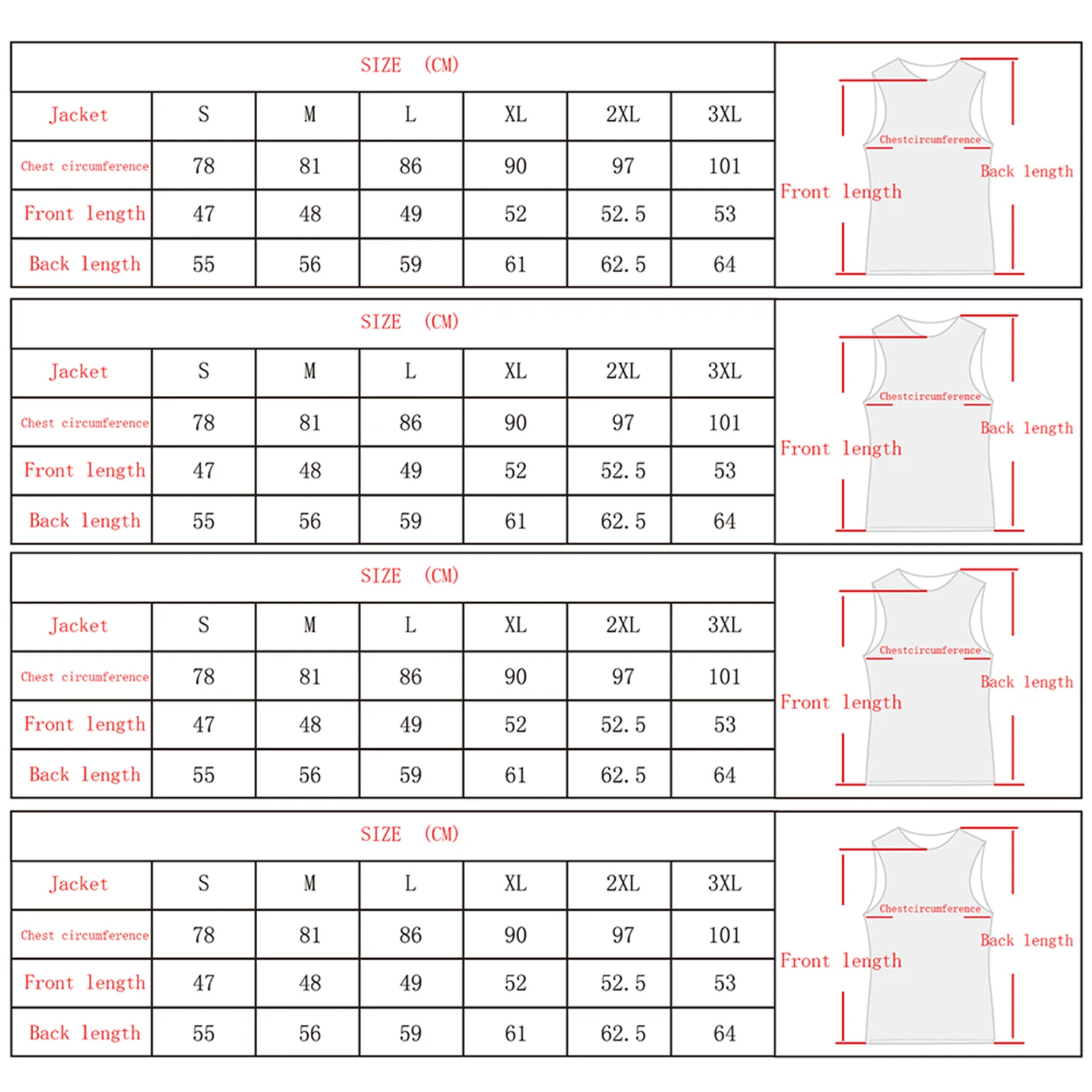 SIZE (CM)

| Jacket | S | M | L | XL | 2XL | 3XL |
|---|---|---|---|---|---|---|
| Chest circumference | 78 | 81 | 86 | 90 | 97 | 101 |
| Front length | 47 | 48 | 49 | 52 | 52.5 | 53 |
| Back length | 55 | 56 | 59 | 61 | 62.5 | 64 |

Chestcircumference
Back length
Front length

SIZE (CM)

| Jacket | S | M | L | XL | 2XL | 3XL |
|---|---|---|---|---|---|---|
| Chest circumference | 78 | 81 | 86 | 90 | 97 | 101 |
| Front length | 47 | 48 | 49 | 52 | 52.5 | 53 |
| Back length | 55 | 56 | 59 | 61 | 62.5 | 64 |

Chestcircumference
Back length
Front length

SIZE (CM)

| Jacket | S | M | L | XL | 2XL | 3XL |
|---|---|---|---|---|---|---|
| Chest circumference | 78 | 81 | 86 | 90 | 97 | 101 |
| Front length | 47 | 48 | 49 | 52 | 52.5 | 53 |
| Back length | 55 | 56 | 59 | 61 | 62.5 | 64 |

Chestcircumference
Back length
Front length

SIZE (CM)

| Jacket | S | M | L | XL | 2XL | 3XL |
|---|---|---|---|---|---|---|
| Chest circumference | 78 | 81 | 86 | 90 | 97 | 101 |
| Front length | 47 | 48 | 49 | 52 | 52.5 | 53 |
| Back length | 55 | 56 | 59 | 61 | 62.5 | 64 |

Chestcircumference
Back length
Front length